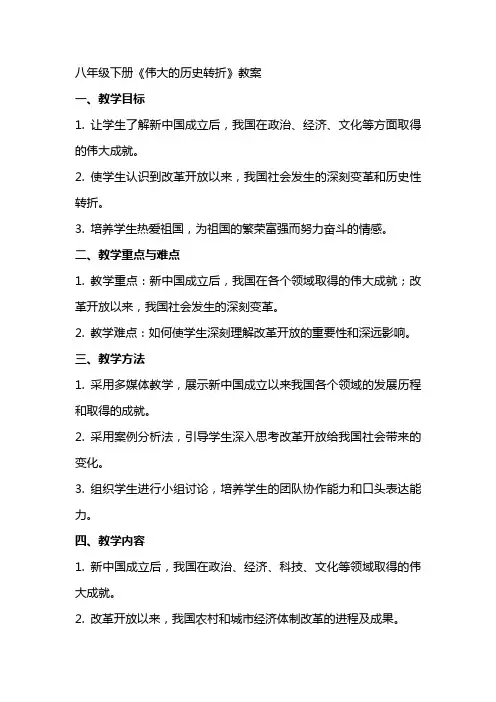 八年级下册《伟大的历史转折》教案

一、教学目标

1. 让学生了解新中国成立后，我国在政治、经济、文化等方面取得的伟大成就。

2. 使学生认识到改革开放以来，我国社会发生的深刻变革和历史性转折。

3. 培养学生热爱祖国，为祖国的繁荣富强而努力奋斗的情感。

二、教学重点与难点

1. 教学重点：新中国成立后，我国在各个领域取得的伟大成就；改革开放以来，我国社会发生的深刻变革。

2. 教学难点：如何使学生深刻理解改革开放的重要性和深远影响。

三、教学方法

1. 采用多媒体教学，展示新中国成立以来我国各个领域的发展历程和取得的成就。

2. 采用案例分析法，引导学生深入思考改革开放给我国社会带来的变化。

3. 组织学生进行小组讨论，培养学生的团队协作能力和口头表达能力。

四、教学内容

1. 新中国成立后，我国在政治、经济、科技、文化等领域取得的伟大成就。

2. 改革开放以来，我国农村和城市经济体制改革的进程及成果。